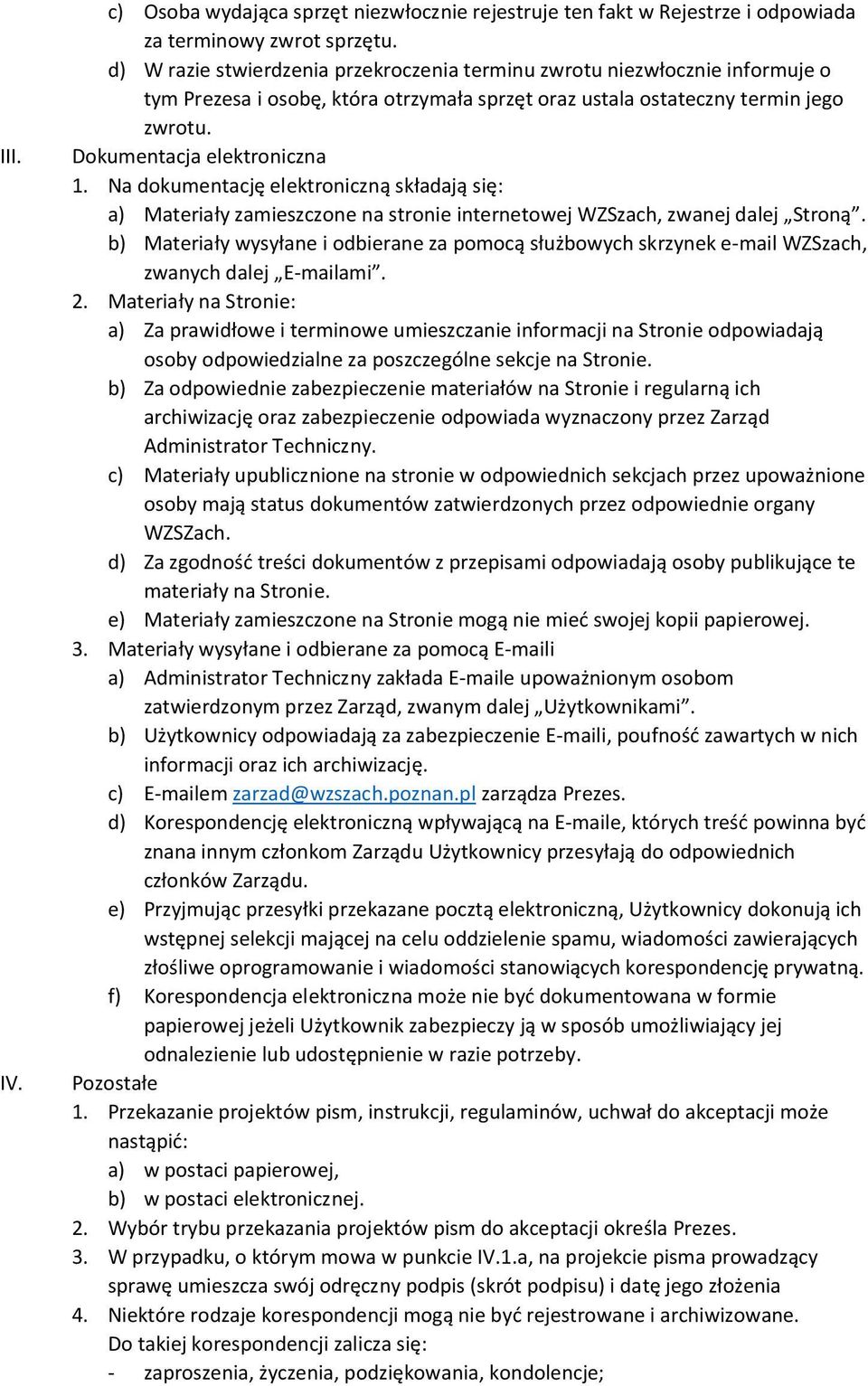 c) Osoba wydająca sprzęt niezwłocznie rejestruje ten fakt w Rejestrze i odpowiada za terminowy zwrot sprzętu.
d) W razie stwierdzenia przekroczenia terminu zwrotu niezwłocznie informuje o tym Prezesa i osobę, która otrzymała sprzęt oraz ustala ostateczny termin jego zwrotu.

III. Dokumentacja elektroniczna
1. Na dokumentację elektroniczną składają się:
a) Materiały zamieszczone na stronie internetowej WZSzach, zwanej dalej „Stroną”.
b) Materiały wysyłane i odbierane za pomocą służbowych skrzynek e-mail WZSzach, zwanych dalej „E-mailami”.
2. Materiały na Stronie:
a) Za prawidłowe i terminowe umieszczanie informacji na Stronie odpowiadają osoby odpowiedzialne za poszczególne sekcje na Stronie.
b) Za odpowiednie zabezpieczenie materiałów na Stronie i regularną ich archiwizację oraz zabezpieczenie odpowiada wyznaczony przez Zarząd Administrator Techniczny.
c) Materiały upublicznione na stronie w odpowiednich sekcjach przez upoważnione osoby mają status dokumentów zatwierdzonych przez odpowiednie organy WZSZach.
d) Za zgodność treści dokumentów z przepisami odpowiadają osoby publikujące te materiały na Stronie.
e) Materiały zamieszczone na Stronie mogą nie mieć swojej kopii papierowej.
3. Materiały wysyłane i odbierane za pomocą E-maili
a) Administrator Techniczny zakłada E-maile upoważnionym osobom zatwierdzonym przez Zarząd, zwanym dalej „Użytkownikami”.
b) Użytkownicy odpowiadają za zabezpieczenie E-maili, poufność zawartych w nich informacji oraz ich archiwizację.
c) E-mailem zarzad@wzszach.poznan.pl zarządza Prezes.
d) Korespondencję elektroniczną wpływającą na E-maile, których treść powinna być znana innym członkom Zarządu Użytkownicy przesyłają do odpowiednich członków Zarządu.
e) Przyjmując przesyłki przekazane pocztą elektroniczną, Użytkownicy dokonują ich wstępnej selekcji mającej na celu oddzielenie spamu, wiadomości zawierających złośliwe oprogramowanie i wiadomości stanowiących korespondencję prywatną.
f) Korespondencja elektroniczna może nie być dokumentowana w formie papierowej jeżeli Użytkownik zabezpieczy ją w sposób umożliwiający jej odnalezienie lub udostępnienie w razie potrzeby.

IV. Pozostałe
1. Przekazanie projektów pism, instrukcji, regulaminów, uchwał do akceptacji może nastąpić:
a) w postaci papierowej,
b) w postaci elektronicznej.
2. Wybór trybu przekazania projektów pism do akceptacji określa Prezes.
3. W przypadku, o którym mowa w punkcie IV.1.a, na projekcie pisma prowadzący sprawę umieszcza swój odręczny podpis (skrót podpisu) i datę jego złożenia
4. Niektóre rodzaje korespondencji mogą nie być rejestrowane i archiwizowane. Do takiej korespondencji zalicza się:
- zaproszenia, życzenia, podziękowania, kondolencje;